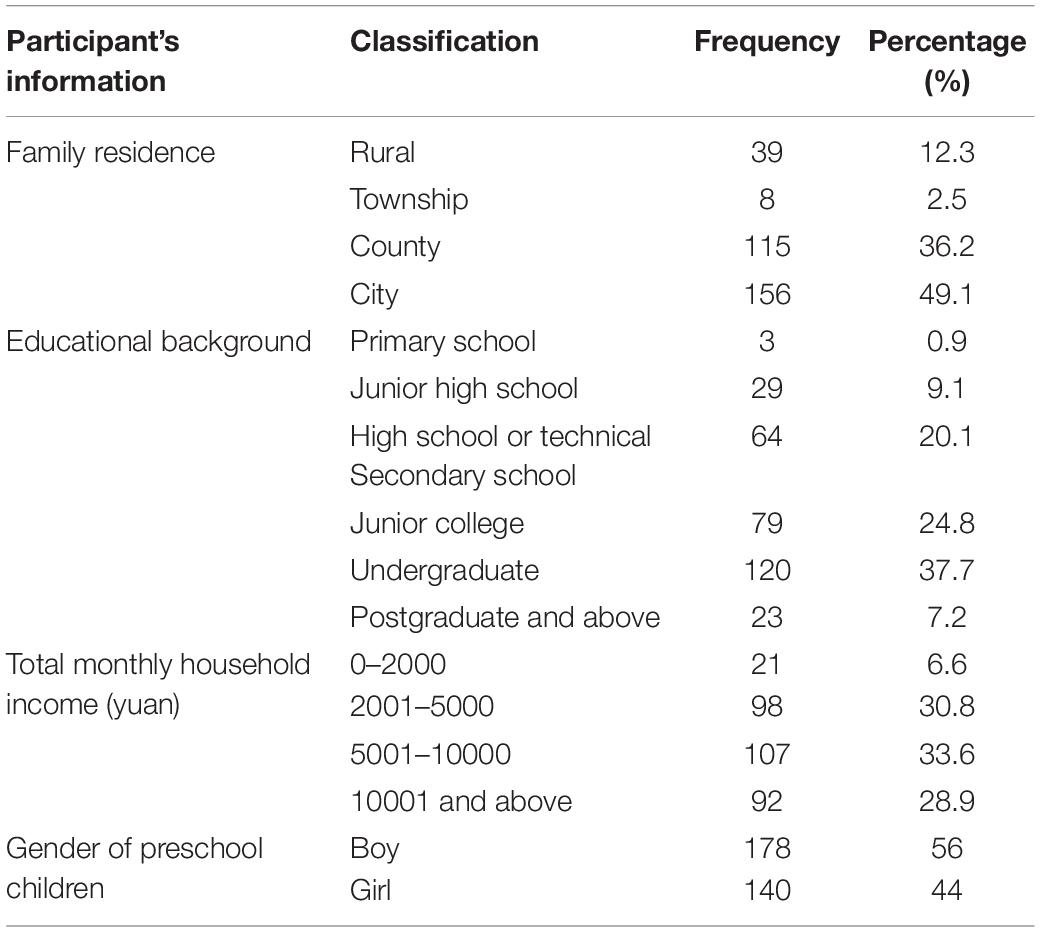 | Participant's information | Classification | Frequency | Percentage (%) |
|---|---|---|---|
| Family residence | Rural | 39 | 12.3 |
| | Township | 8 | 2.5 |
| | County | 115 | 36.2 |
| | City | 156 | 49.1 |
| Educational background | Primary school | 3 | 0.9 |
| | Junior high school | 29 | 9.1 |
| | High school or technical Secondary school | 64 | 20.1 |
| | Junior college | 79 | 24.8 |
| | Undergraduate | 120 | 37.7 |
| | Postgraduate and above | 23 | 7.2 |
| Total monthly household income (yuan) | 0–2000 | 21 | 6.6 |
| | 2001–5000 | 98 | 30.8 |
| | 5001–10000 | 107 | 33.6 |
| | 10001 and above | 92 | 28.9 |
| Gender of preschool children | Boy | 178 | 56 |
| | Girl | 140 | 44 |